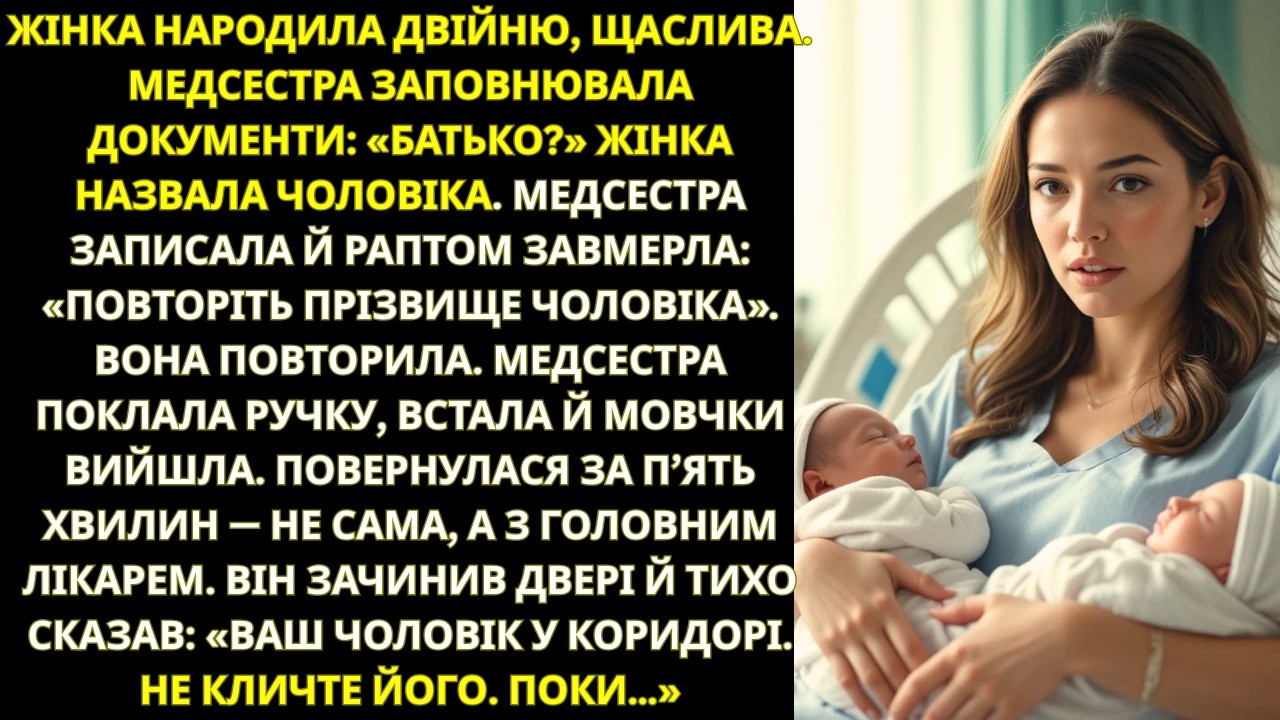 ЖІНКА НАРОДИЛА ДВІЙНЮ, ЩАСЛИВА. МЕДСЕСТРА ЗАПОВНЮВАЛА ДОКУМЕНТИ: «БАТЬКО?» ЖІНКА НАЗВАЛА ЧОЛОВІКА. МЕДСЕСТРА ЗАПИСАЛА Й РАПТОМ ЗАВМЕРЛА: «ПОВТОРІТЬ ПРІЗВИЩЕ ЧОЛОВІКА». ВОНА ПОВТОРИЛА. МЕДСЕСТРА ПОКЛАЛА РУЧКУ, ВСТАЛА Й МОВЧКИ ВИЙШЛА. ПОВЕРНУЛАСЯ ЗА П'ЯТЬ ХВИЛИН — НЕ САМА, А З ГОЛОВНИМ ЛІКАРЕМ. ВІН ЗАЧИНИВ ДВЕРІ Й ТИХО СКАЗАВ: «ВАШ ЧОЛОВІК У КОРИДОРІ. НЕ КЛИЧТЕ ЙОГО. ПОКИ...»